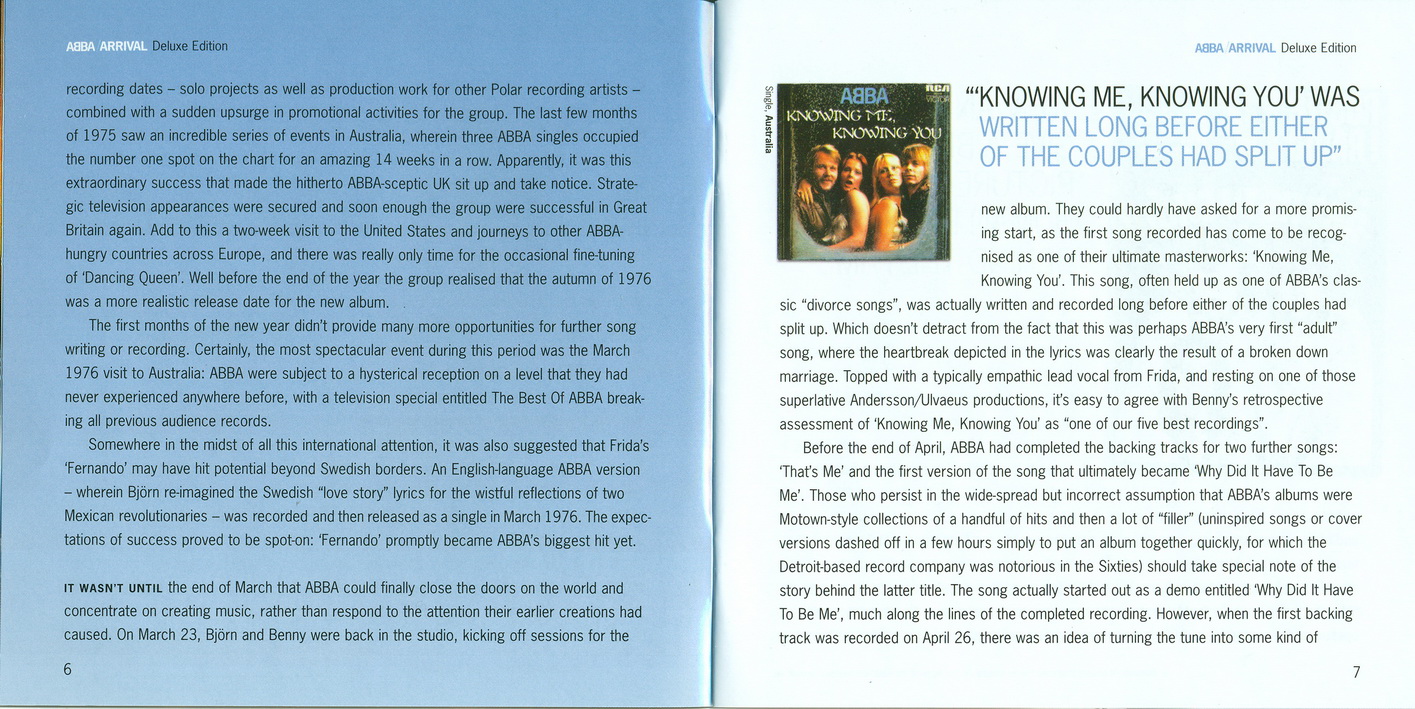 ABBA ARRIVAL Deluxe Edition

recording dates – solo projects as well as production work for other Polar recording artists – combined with a sudden upsurge in promotional activities for the group. The last few months of 1975 saw an incredible series of events in Australia, wherein three ABBA singles occupied the number one spot on the chart for an amazing 14 weeks in a row. Apparently, it was this extraordinary success that made the hitherto ABBA-sceptic UK sit up and take notice. Strategic television appearances were secured and soon enough the group were successful in Great Britain again. Add to this a two-week visit to the United States and journeys to other ABBA-hungry countries across Europe, and there was really only time for the occasional fine-tuning of 'Dancing Queen'. Well before the end of the year the group realised that the autumn of 1976 was a more realistic release date for the new album.

The first months of the new year didn't provide many more opportunities for further song writing or recording. Certainly, the most spectacular event during this period was the March 1976 visit to Australia: ABBA were subject to a hysterical reception on a level that they had never experienced anywhere before, with a television special entitled The Best Of ABBA breaking all previous audience records.

Somewhere in the midst of all this international attention, it was also suggested that Frida's 'Fernando' may have hit potential beyond Swedish borders. An English-language ABBA version – wherein Björn re-imagined the Swedish "love story" lyrics for the wistful reflections of two Mexican revolutionaries – was recorded and then released as a single in March 1976. The expectations of success proved to be spot-on: 'Fernando' promptly became ABBA's biggest hit yet.

IT WASN'T UNTIL the end of March that ABBA could finally close the doors on the world and concentrate on creating music, rather than respond to the attention their earlier creations had caused. On March 23, Björn and Benny were back in the studio, kicking off sessions for the

6

ABBA ARRIVAL Deluxe Edition

Single, Australia

ABBA RCA VICTOR KNOWING ME, KNOWING YOU

"'KNOWING ME, KNOWING YOU' WAS WRITTEN LONG BEFORE EITHER OF THE COUPLES HAD SPLIT UP"

new album. They could hardly have asked for a more promising start, as the first song recorded has come to be recognised as one of their ultimate masterworks: 'Knowing Me, Knowing You'. This song, often held up as one of ABBA's classic "divorce songs", was actually written and recorded long before either of the couples had split up. Which doesn't detract from the fact that this was perhaps ABBA's very first "adult" song, where the heartbreak depicted in the lyrics was clearly the result of a broken down marriage. Topped with a typically empathic lead vocal from Frida, and resting on one of those superlative Andersson/Ulvaeus productions, it's easy to agree with Benny's retrospective assessment of 'Knowing Me, Knowing You' as "one of our five best recordings".

Before the end of April, ABBA had completed the backing tracks for two further songs: 'That's Me' and the first version of the song that ultimately became 'Why Did It Have To Be Me'. Those who persist in the wide-spread but incorrect assumption that ABBA's albums were Motown-style collections of a handful of hits and then a lot of "filler" (uninspired songs or cover versions dashed off in a few hours simply to put an album together quickly, for which the Detroit-based record company was notorious in the Sixties) should take special note of the story behind the latter title. The song actually started out as a demo entitled 'Why Did It Have To Be Me', much along the lines of the completed recording. However, when the first backing track was recorded on April 26, there was an idea of turning the tune into some kind of

7